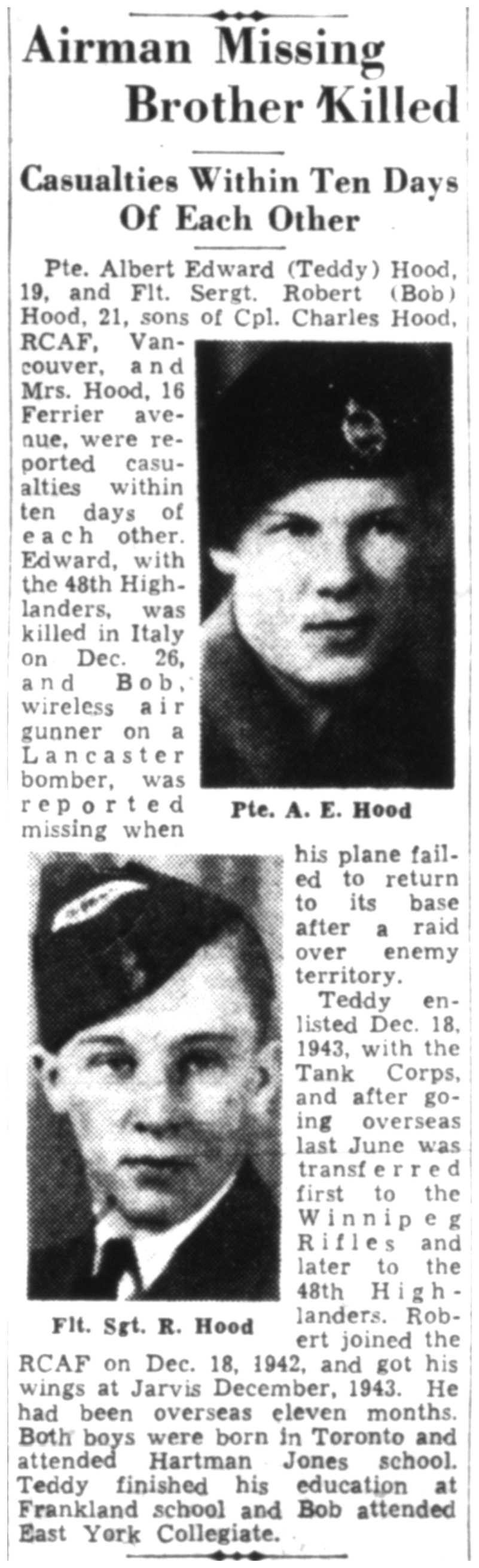 Airman Missing Brother Killed

Casualties Within Ten Days Of Each Other

Pte. Albert Edward (Teddy) Hood, 19, and Flt. Sergt. Robert (Bob) Hood, 21, sons of Cpl. Charles Hood, RCAF, Vancouver, and Mrs. Hood, 16 Ferrier avenue, were reported casualties within ten days of each other. Edward, with the 48th Highlanders, was killed in Italy on Dec. 26, and Bob, wireless air gunner on a Lancaster bomber, was reported missing when his plane failed to return to its base after a raid over enemy territory.

Pte. A. E. Hood

Teddy enlisted Dec. 18, 1943, with the Tank Corps, and after going overseas last June was transferred first to the Winnipeg Rifles and later to the 48th Highlanders. Robert joined the RCAF on Dec. 18, 1942, and got his wings at Jarvis December, 1943. He had been overseas eleven months. Both boys were born in Toronto and attended Hartman Jones school. Teddy finished his education at Frankland school and Bob attended East York Collegiate.

Flt. Sgt. R. Hood